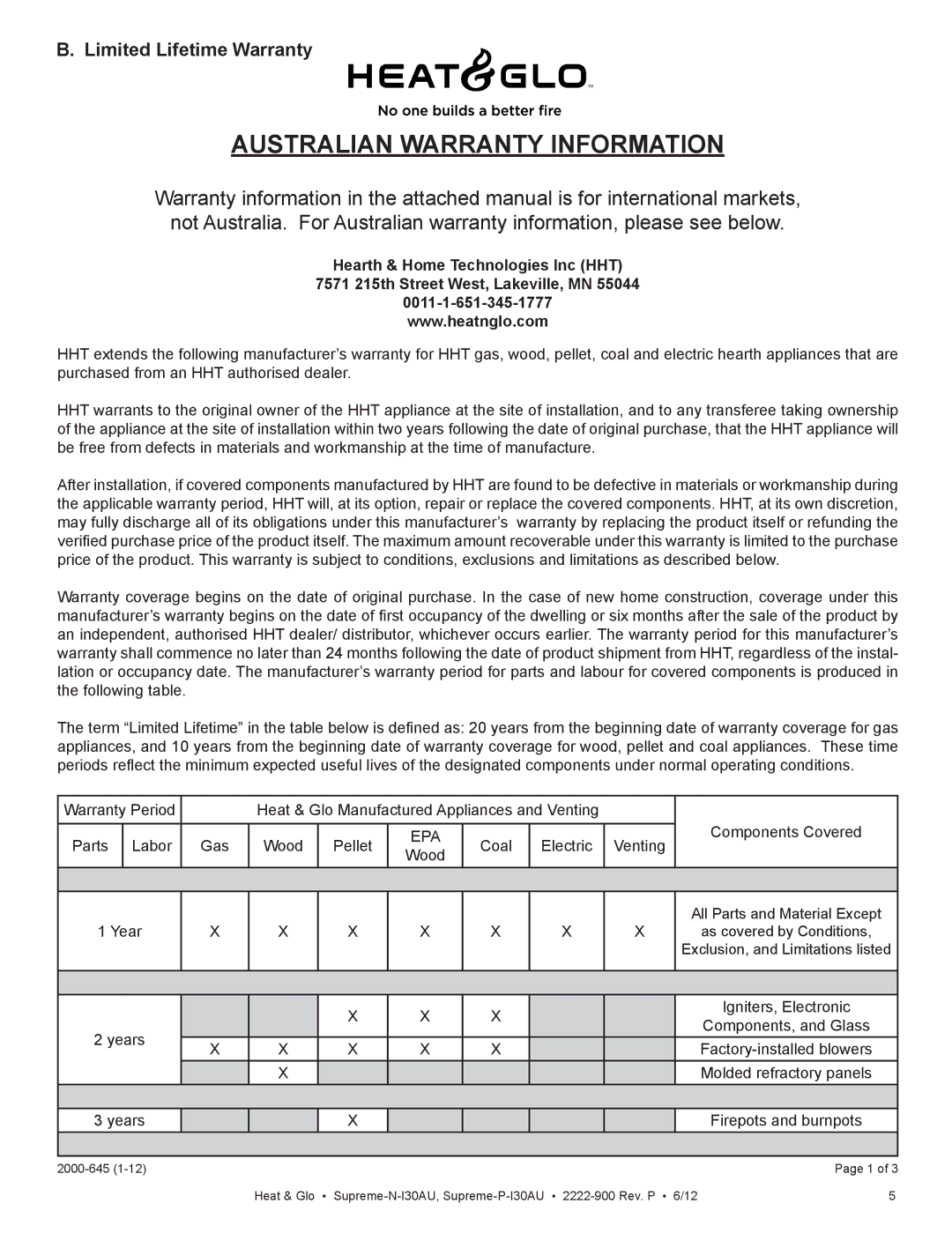 B. Limited Lifetime Warranty

HEAT&GLO™

No one builds a better fire

AUSTRALIAN WARRANTY INFORMATION

Warranty information in the attached manual is for international markets, not Australia. For Australian warranty information, please see below.

Hearth & Home Technologies Inc (HHT)
7571 215th Street West, Lakeville, MN 55044
0011-1-651-345-1777
www.heatnglo.com

HHT extends the following manufacturer's warranty for HHT gas, wood, pellet, coal and electric hearth appliances that are purchased from an HHT authorised dealer.

HHT warrants to the original owner of the HHT appliance at the site of installation, and to any transferee taking ownership of the appliance at the site of installation within two years following the date of original purchase, that the HHT appliance will be free from defects in materials and workmanship at the time of manufacture.

After installation, if covered components manufactured by HHT are found to be defective in materials or workmanship during the applicable warranty period, HHT will, at its option, repair or replace the covered components. HHT, at its own discretion, may fully discharge all of its obligations under this manufacturer's warranty by replacing the product itself or refunding the verified purchase price of the product itself. The maximum amount recoverable under this warranty is limited to the purchase price of the product. This warranty is subject to conditions, exclusions and limitations as described below.

Warranty coverage begins on the date of original purchase. In the case of new home construction, coverage under this manufacturer's warranty begins on the date of first occupancy of the dwelling or six months after the sale of the product by an independent, authorised HHT dealer/ distributor, whichever occurs earlier. The warranty period for this manufacturer's warranty shall commence no later than 24 months following the date of product shipment from HHT, regardless of the installation or occupancy date. The manufacturer's warranty period for parts and labour for covered components is produced in the following table.

The term "Limited Lifetime" in the table below is defined as: 20 years from the beginning date of warranty coverage for gas appliances, and 10 years from the beginning date of warranty coverage for wood, pellet and coal appliances. These time periods reflect the minimum expected useful lives of the designated components under normal operating conditions.

| Warranty Period | | Heat & Glo Manufactured Appliances and Venting | | | | | | | Components Covered |
|---|---|---|---|---|---|---|---|---|---|
| Parts | Labor | Gas | Wood | Pellet | EPA Wood | Coal | Electric | Venting | |
| 1 Year | | X | X | X | X | X | X | X | All Parts and Material Except as covered by Conditions, Exclusion, and Limitations listed |
| 2 years | | | | X | X | X | | | Igniters, Electronic Components, and Glass |
| | | X | X | X | X | X | | | Factory-installed blowers |
| | | | X | | | | | | Molded refractory panels |
| 3 years | | | | X | | | | | Firepots and burnpots |

2000-645 (1-12)
Page 1 of 3

Heat & Glo • Supreme-N-I30AU, Supreme-P-I30AU • 2222-900 Rev. P • 6/12
5